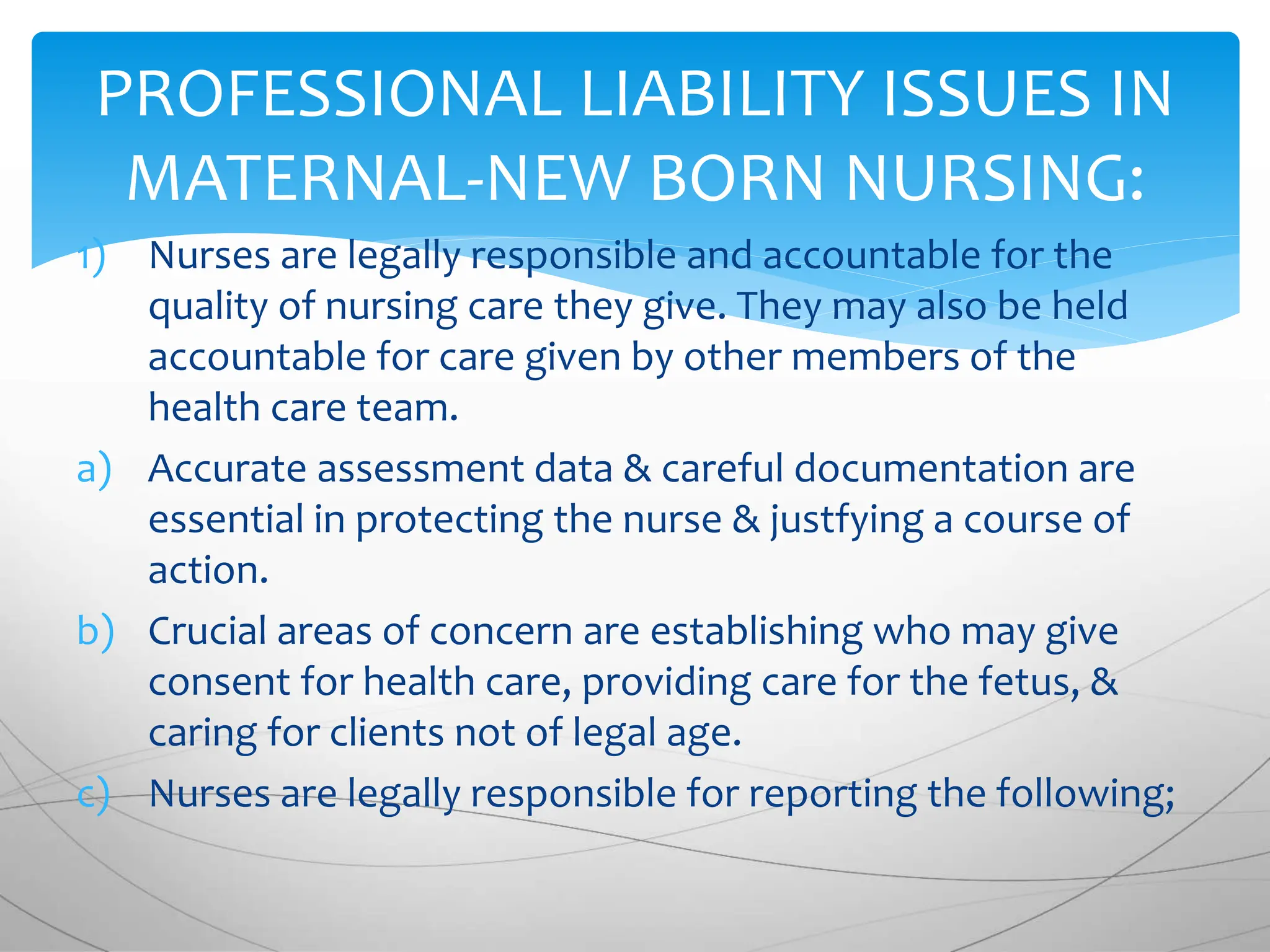 PROFESSIONAL LIABILITY ISSUES IN MATERNAL-NEW BORN NURSING:

1) Nurses are legally responsible and accountable for the quality of nursing care they give. They may also be held accountable for care given by other members of the health care team.

a) Accurate assessment data & careful documentation are essential in protecting the nurse & justfying a course of action.

b) Crucial areas of concern are establishing who may give consent for health care, providing care for the fetus, & caring for clients not of legal age.

c) Nurses are legally responsible for reporting the following;